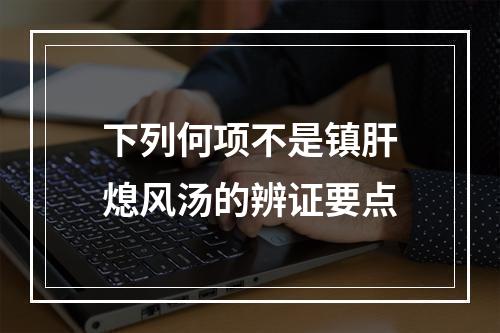 下列何项不是镇肝熄风汤的辨证要点